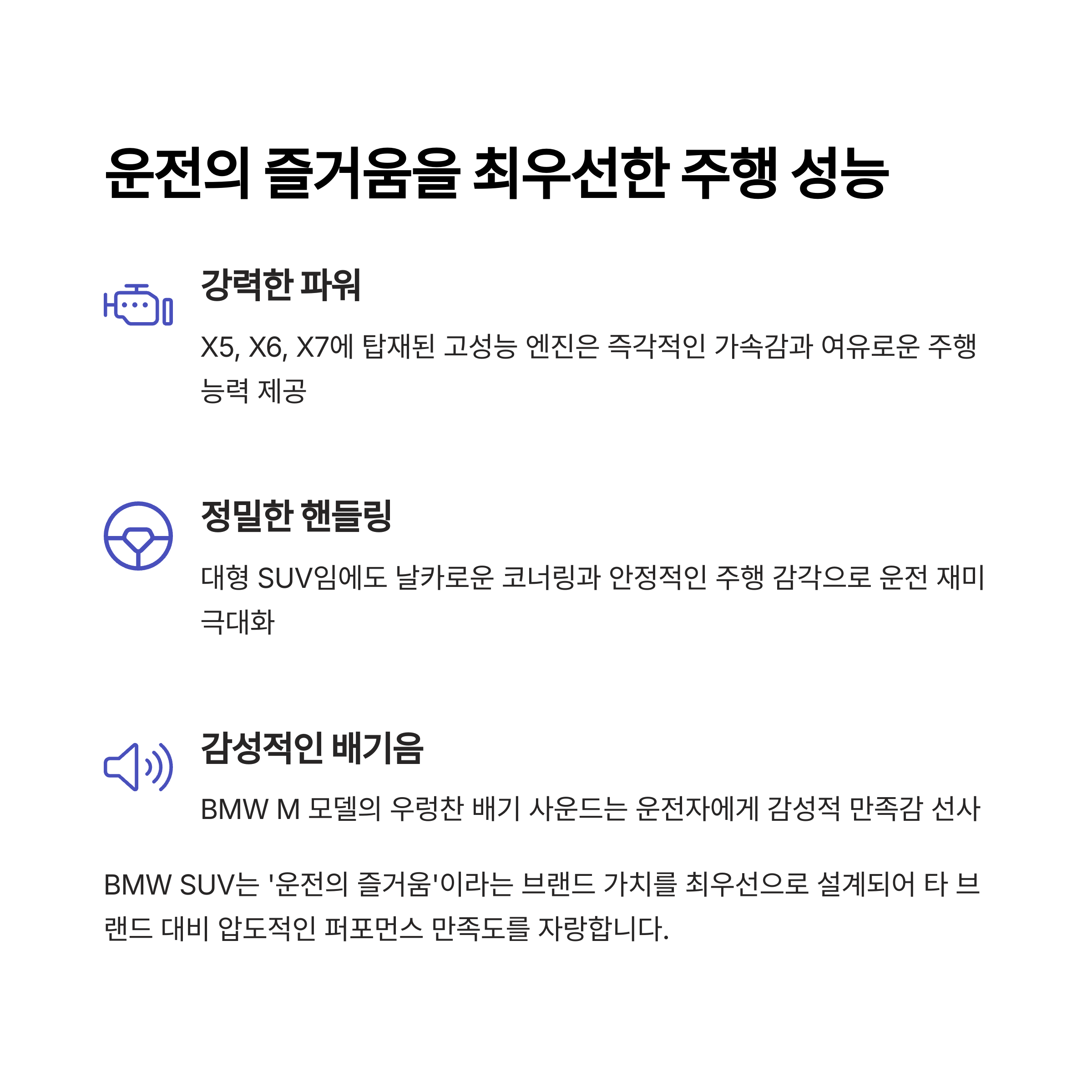 운전의 즐거움을 최우선한 주행 성능

강력한 파워

X5, X6, X7에 탑재된 고성능 엔진은 즉각적인 가속감과 여유로운 주행 능력 제공

정밀한 핸들링

대형 SUV임에도 날카로운 코너링과 안정적인 주행 감각으로 운전 재미 극대화

감성적인 배기음

BMW M 모델의 우렁찬 배기 사운드는 운전자에게 감성적 만족감 선사

BMW SUV는 '운전의 즐거움'이라는 브랜드 가치를 최우선으로 설계되어 타 브랜드 대비 압도적인 퍼포먼스 만족도를 자랑합니다.